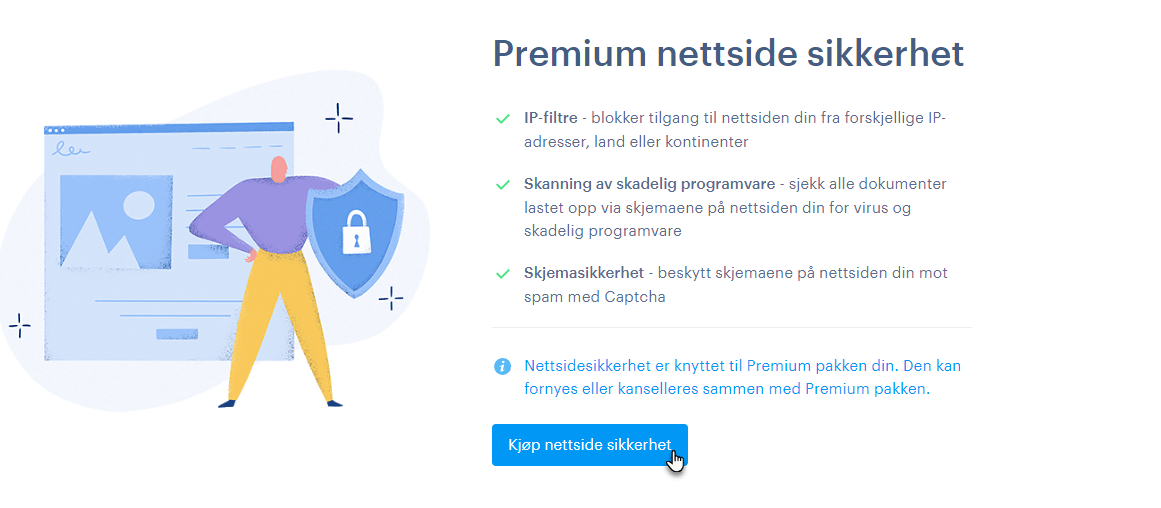 Premium nettside sikkerhet

IP-filtre - blokker tilgang til nettsiden din fra forskjellige IP-adresser, land eller kontinenter

Skanning av skadelig programvare - sjekk alle dokumenter lastet opp via skjemaene på nettsiden din for virus og skadelig programvare

Skjemasikkerhet - beskytt skjemaene på nettsiden din mot spam med Captcha

Nettsidesikkerhet er knyttet til Premium pakken din. Den kan fornyes eller kanselleres sammen med Premium pakken.

Kjøp nettside sikkerhet